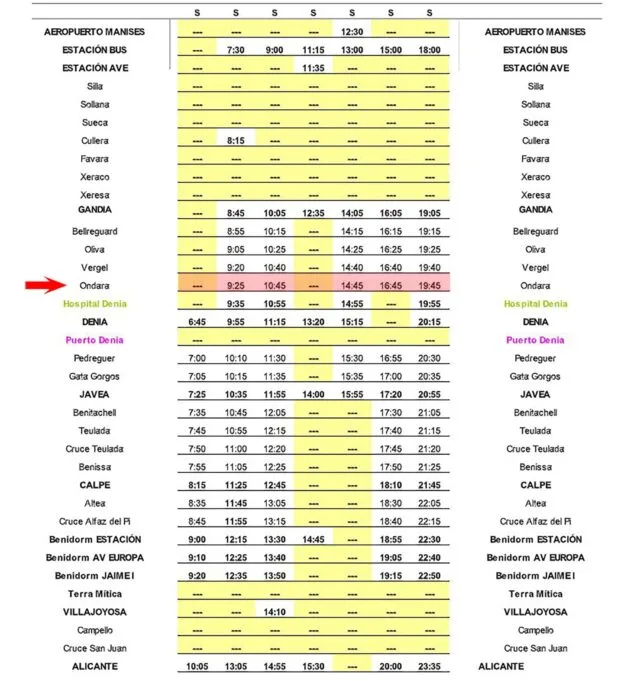 |  | S | S | S | S | S | S | S |  |
|---|---|---|---|---|---|---|---|---|
| AEROPUERTO MANISES | --- | --- | --- | --- | 12:30 | --- | --- | AEROPUERTO MANISES |
| ESTACIÓN BUS | --- | 7:30 | 9:00 | 11:15 | 13:00 | 15:00 | 18:00 | ESTACIÓN BUS |
| ESTACIÓN AVE | --- | --- | --- | 11:35 | --- | --- | --- | ESTACIÓN AVE |
| Silla | --- | --- | --- | --- | --- | --- | --- | Silla |
| Sollana | --- | --- | --- | --- | --- | --- | --- | Sollana |
| Sueca | --- | --- | --- | --- | --- | --- | --- | Sueca |
| Cullera | --- | 8:15 | --- | --- | --- | --- | --- | Cullera |
| Favara | --- | --- | --- | --- | --- | --- | --- | Favara |
| Xeraco | --- | --- | --- | --- | --- | --- | --- | Xeraco |
| Xeresa | --- | --- | --- | --- | --- | --- | --- | Xeresa |
| GANDIA | --- | 8:45 | 10:05 | 12:35 | 14:05 | 16:05 | 19:05 | GANDIA |
| Bellreguard | --- | 8:55 | 10:15 | --- | 14:15 | 16:15 | 19:15 | Bellreguard |
| Oliva | --- | 9:05 | 10:25 | --- | 14:25 | 16:25 | 19:25 | Oliva |
| Vergel | --- | 9:20 | 10:40 | --- | 14:40 | 16:40 | 19:40 | Vergel |
| Ondara | --- | 9:25 | 10:45 | --- | 14:45 | 16:45 | 19:45 | Ondara |
| Hospital Denia | --- | 9:35 | 10:55 | --- | 14:55 | --- | 19:55 | Hospital Denia |
| DENIA | 6:45 | 9:55 | 11:15 | 13:20 | 15:15 | --- | 20:15 | DENIA |
| Puerto Denia | --- | --- | --- | --- | --- | --- | --- | Puerto Denia |
| Pedreguer | 7:00 | 10:10 | 11:30 | --- | 15:30 | 16:55 | 20:30 | Pedreguer |
| Gata Gorgos | 7:05 | 10:15 | 11:35 | --- | 15:35 | 17:00 | 20:35 | Gata Gorgos |
| JAVEA | 7:25 | 10:35 | 11:55 | 14:00 | 15:55 | 17:20 | 20:55 | JAVEA |
| Benitachell | 7:35 | 10:45 | 12:05 | --- | --- | 17:30 | 21:05 | Benitachell |
| Teulada | 7:45 | 10:55 | 12:15 | --- | --- | 17:40 | 21:15 | Teulada |
| Cruce Teulada | 7:50 | 11:00 | 12:20 | --- | --- | 17:45 | 21:20 | Cruce Teulada |
| Benissa | 7:55 | 11:05 | 12:25 | --- | --- | 17:50 | 21:25 | Benissa |
| CALPE | 8:15 | 11:25 | 12:45 | --- | --- | 18:10 | 21:45 | CALPE |
| Altea | 8:35 | 11:45 | 13:05 | --- | --- | 18:30 | 22:05 | Altea |
| Cruce Alfaz del Pi | 8:45 | 11:55 | 13:15 | --- | --- | 18:40 | 22:15 | Cruce Alfaz del Pi |
| Benidorm ESTACIÓN | 9:00 | 12:15 | 13:30 | 14:45 | --- | 18:55 | 22:30 | Benidorm ESTACIÓN |
| Benidorm AV EUROPA | 9:10 | 12:25 | 13:40 | --- | --- | 19:05 | 22:40 | Benidorm AV EUROPA |
| Benidorm JAIME I | 9:20 | 12:35 | 13:50 | --- | --- | 19:15 | 22:50 | Benidorm JAIME I |
| Terra Mítica | --- | --- | --- | --- | --- | --- | --- | Terra Mítica |
| VILLAJOYOSA | --- | --- | 14:10 | --- | --- | --- | --- | VILLAJOYOSA |
| Campello | --- | --- | --- | --- | --- | --- | --- | Campello |
| Cruce San Juan | --- | --- | --- | --- | --- | --- | --- | Cruce San Juan |
| ALICANTE | 10:05 | 13:05 | 14:55 | 15:30 | --- | 20:00 | 23:35 | ALICANTE |